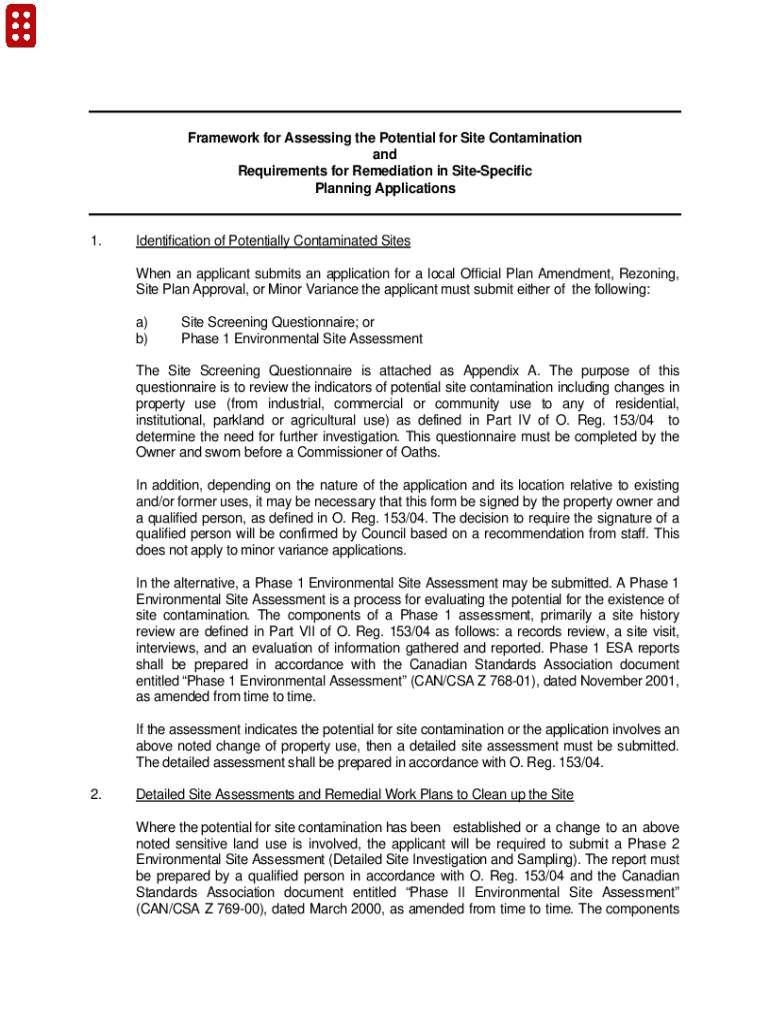 Framework for Assessing the Potential for Site Contamination
and
Requirements for Remediation in Site-Specific
Planning Applications

1. Identification of Potentially Contaminated Sites

When an applicant submits an application for a local Official Plan Amendment, Rezoning, Site Plan Approval, or Minor Variance the applicant must submit either of the following:

a) Site Screening Questionnaire; or
b) Phase 1 Environmental Site Assessment

The Site Screening Questionnaire is attached as Appendix A. The purpose of this questionnaire is to review the indicators of potential site contamination including changes in property use (from industrial, commercial or community use to any of residential, institutional, parkland or agricultural use) as defined in Part IV of O. Reg. 153/04 to determine the need for further investigation. This questionnaire must be completed by the Owner and sworn before a Commissioner of Oaths.

In addition, depending on the nature of the application and its location relative to existing and/or former uses, it may be necessary that this form be signed by the property owner and a qualified person, as defined in O. Reg. 153/04. The decision to require the signature of a qualified person will be confirmed by Council based on a recommendation from staff. This does not apply to minor variance applications.

In the alternative, a Phase 1 Environmental Site Assessment may be submitted. A Phase 1 Environmental Site Assessment is a process for evaluating the potential for the existence of site contamination. The components of a Phase 1 assessment, primarily a site history review are defined in Part VII of O. Reg. 153/04 as follows: a records review, a site visit, interviews, and an evaluation of information gathered and reported. Phase 1 ESA reports shall be prepared in accordance with the Canadian Standards Association document entitled “Phase 1 Environmental Assessment” (CAN/CSA Z 768-01), dated November 2001, as amended from time to time.

If the assessment indicates the potential for site contamination or the application involves an above noted change of property use, then a detailed site assessment must be submitted. The detailed assessment shall be prepared in accordance with O. Reg. 153/04.

2. Detailed Site Assessments and Remedial Work Plans to Clean up the Site

Where the potential for site contamination has been established or a change to an above noted sensitive land use is involved, the applicant will be required to submit a Phase 2 Environmental Site Assessment (Detailed Site Investigation and Sampling). The report must be prepared by a qualified person in accordance with O. Reg. 153/04 and the Canadian Standards Association document entitled “Phase II Environmental Site Assessment” (CAN/CSA Z 769-00), dated March 2000, as amended from time to time. The components